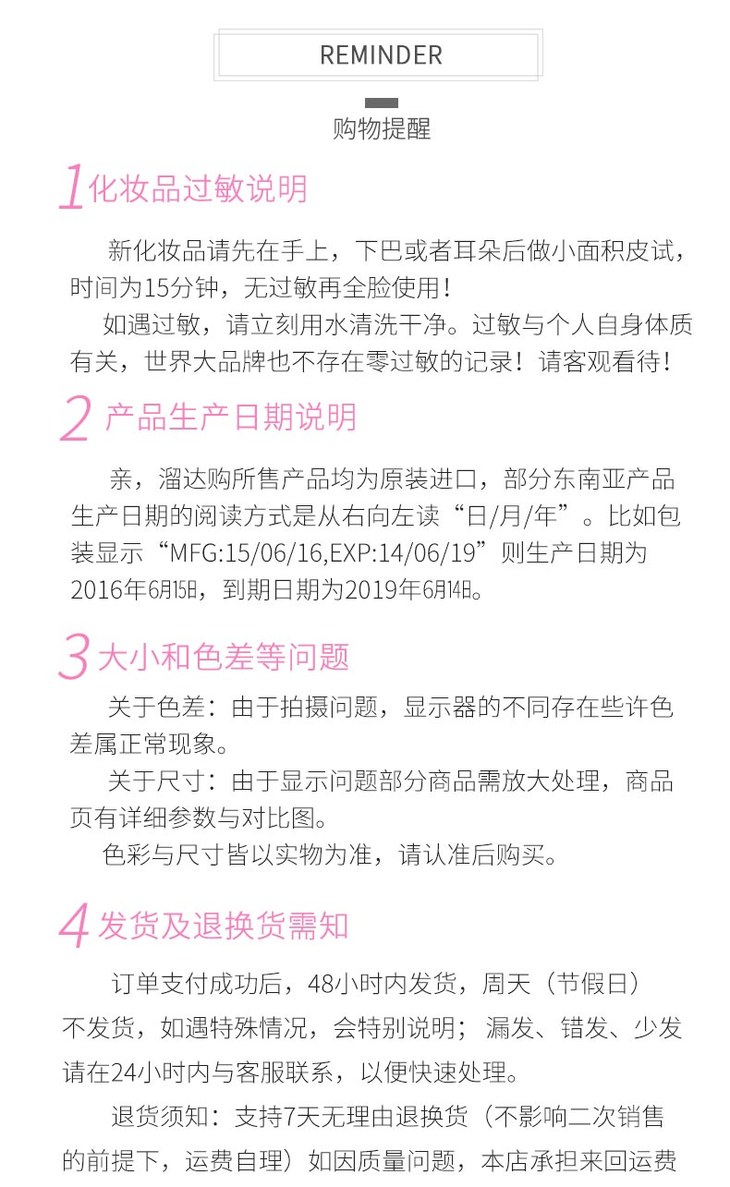 REMINDER

购物提醒

1 化妆品过敏说明

新化妆品请先在手上，下巴或者耳朵后做小面积皮试，时间为15分钟，无过敏再全脸使用！

如遇过敏，请立刻用水清洗干净。过敏与个人自身体质有关，世界大品牌也不存在零过敏的记录！请客观看待！

2 产品生产日期说明

亲，溜达购所售产品均为原装进口，部分东南亚产品生产日期的阅读方式是从右向左读“日/月/年”。比如包装显示“MFG:15/06/16,EXP:14/06/19”则生产日期为2016年6月15日，到期日期为2019年6月14日。

3 大小和色差等问题

关于色差：由于拍摄问题，显示器的不同存在些许色差属正常现象。

关于尺寸：由于显示问题部分商品需放大处理，商品页有详细参数与对比图。

色彩与尺寸皆以实物为准，请认准后购买。

4 发货及退换货需知

订单支付成功后，48小时内发货，周天（节假日）不发货，如遇特殊情况，会特别说明；漏发、错发、少发请在24小时内与客服联系，以便快速处理。

退货须知：支持7天无理由退换货（不影响二次销售的前提下，运费自理）如因质量问题，本店承担来回运费